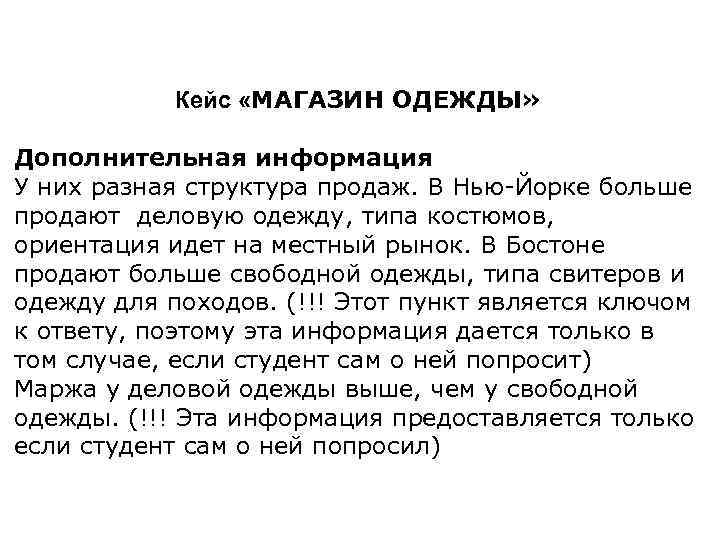 Кейс «МАГАЗИН ОДЕЖДЫ»

Дополнительная информация
У них разная структура продаж. В Нью-Йорке больше продают деловую одежду, типа костюмов, ориентация идет на местный рынок. В Бостоне продают больше свободной одежды, типа свитеров и одежду для походов. (!!! Этот пункт является ключом к ответу, поэтому эта информация дается только в том случае, если студент сам о ней попросит)
Маржа у деловой одежды выше, чем у свободной одежды. (!!! Эта информация предоставляется только если студент сам о ней попросил)